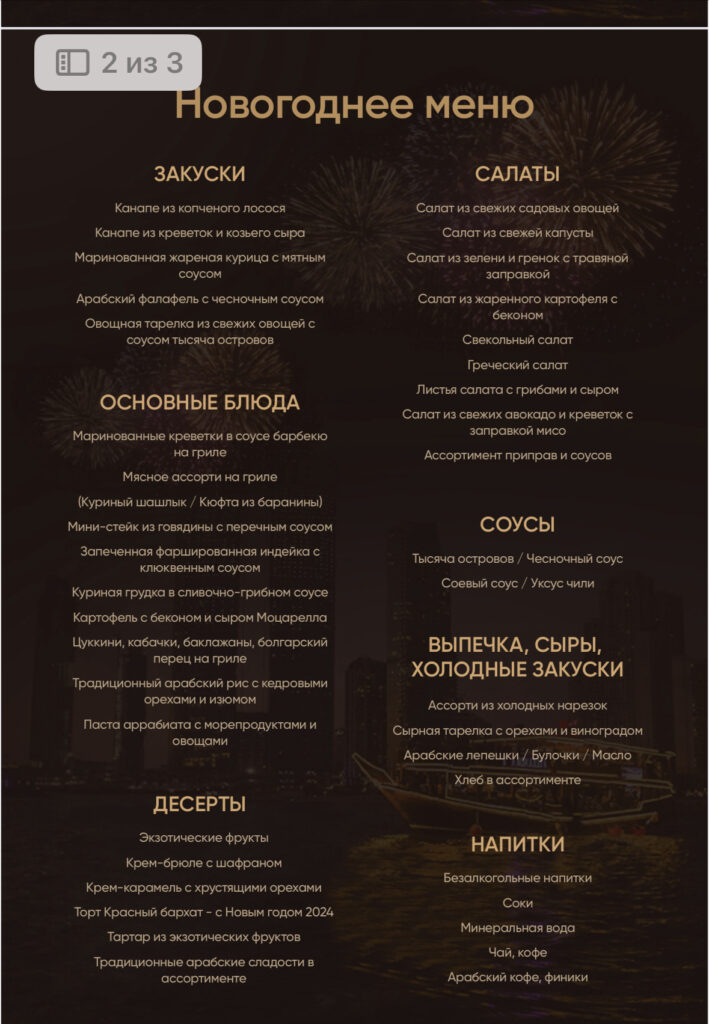 2 из 3

Новогоднее меню

ЗАКУСКИ

Канапе из копченого лосося

Канапе из креветок и козьего сыра

Маринованная жареная курица с мятным соусом

Арабский фалафель с чесночным соусом

Овощная тарелка из свежих овощей с соусом тысяча островов

ОСНОВНЫЕ БЛЮДА

Маринованные креветки в соусе барбекю на гриле

Мясное ассорти на гриле

(Куриный шашлык / Кюфта из баранины)

Мини-стейк из говядины с перечным соусом

Запеченная фаршированная индейка с клюквенным соусом

Куриная грудка в сливочно-грибном соусе

Картофель с беконом и сыром Моцарелла

Цуккини, кабачки, баклажаны, болгарский перец на гриле

Традиционный арабский рис с кедровыми орехами и изюмом

Паста аррабиата с морепродуктами и овощами

ДЕСЕРТЫ

Экзотические фрукты

Крем-брюле с шафраном

Крем-карамель с хрустящими орехами

Торт Красный бархат - с Новым годом 2024

Тартар из экзотических фруктов

Традиционные арабские сладости в ассортименте

САЛАТЫ

Салат из свежих садовых овощей

Салат из свежей капусты

Салат из зелени и гренок с травяной заправкой

Салат из жаренного картофеля с беконом

Свекольный салат

Греческий салат

Листья салата с грибами и сыром

Салат из свежих авокадо и креветок с заправкой мисо

Ассортимент приправ и соусов

СОУСЫ

Тысяча островов / Чесночный соус

Соевый соус / Уксус чили

ВЫПЕЧКА, СЫРЫ, ХОЛОДНЫЕ ЗАКУСКИ

Ассорти из холодных нарезок

Сырная тарелка с орехами и виноградом

Арабские лепешки / Булочки / Масло

Хлеб в ассортименте

НАПИТКИ

Безалкогольные напитки

Соки

Минеральная вода

Чай, кофе

Арабский кофе, финики